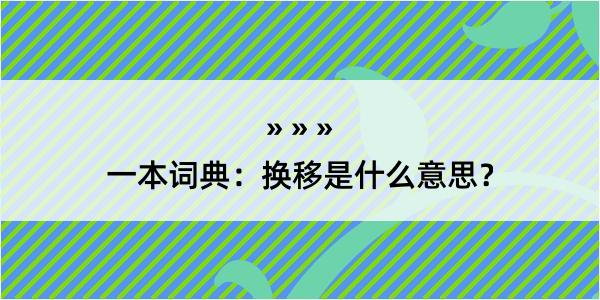 » » »

一本词典：换移是什么意思？